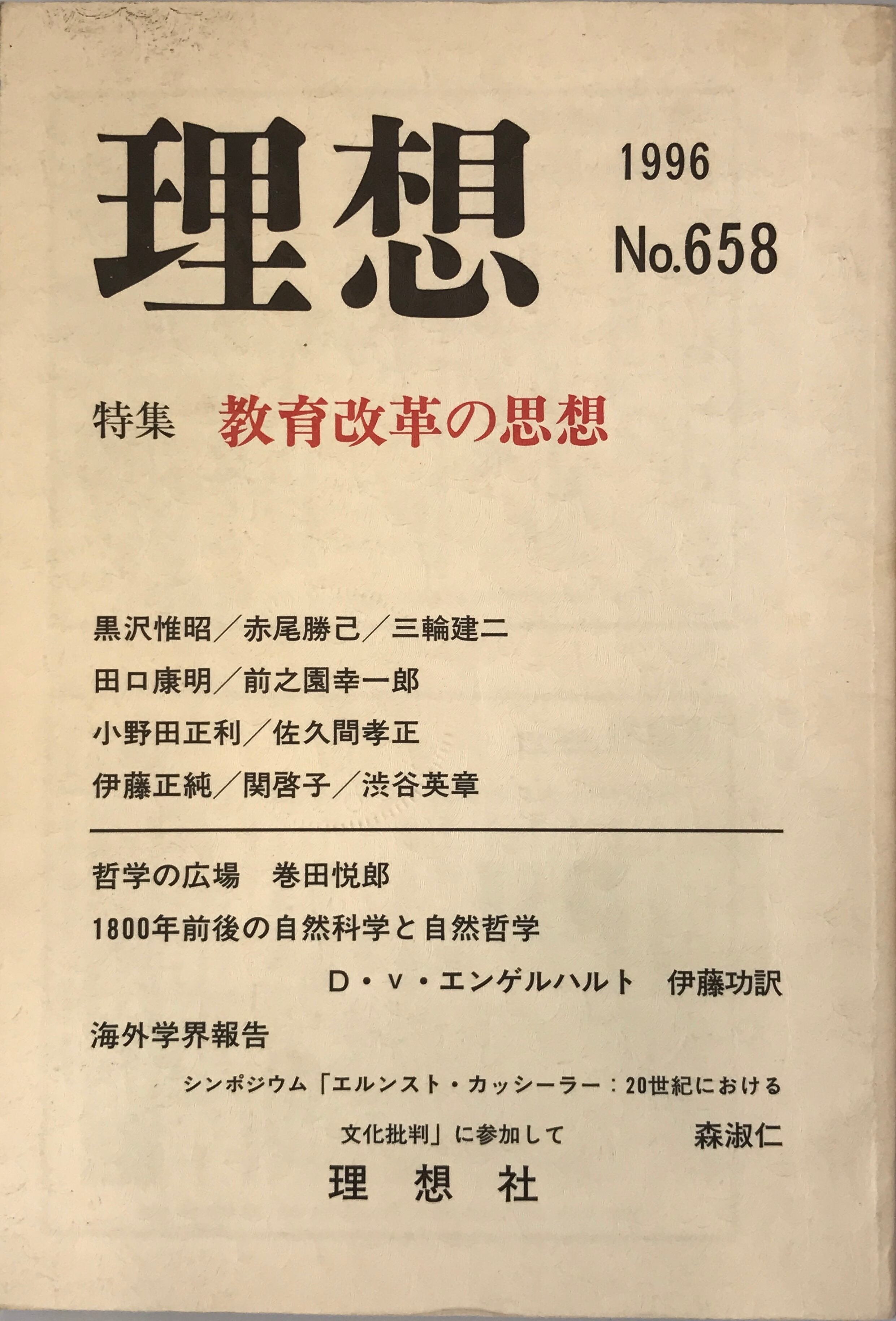 理想

1996
No.658

特集 教育改革の思想

黒沢惟昭／赤尾勝己／三輪建二

田口康明／前之園幸一郎

小野田正利／佐久間孝正

伊藤正純／関啓子／渋谷英章

哲学の広場 巻田悦郎

1800年前後の自然科学と自然哲学

D・v・エンゲルハルト 伊藤功訳

海外学界報告

シンポジウム「エルンスト・カッシーラー：20世紀における文化批判」に参加して 森淑仁

理想社